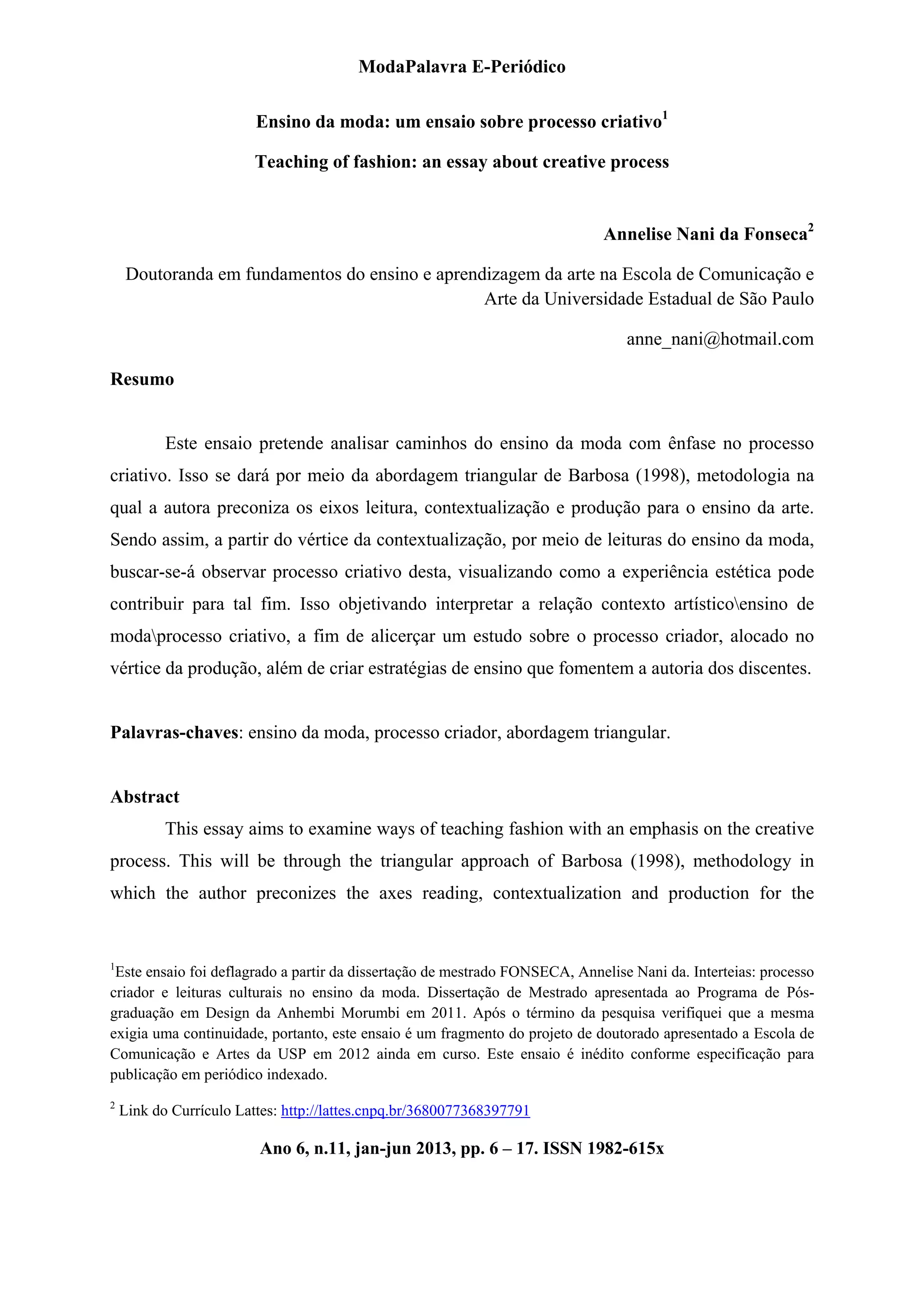 ModaPalavra E-Periódico

Ensino da moda: um ensaio sobre processo criativo$^1$

Teaching of fashion: an essay about creative process

Annelise Nani da Fonseca$^2$

Doutoranda em fundamentos do ensino e aprendizagem da arte na Escola de Comunicação e Arte da Universidade Estadual de São Paulo

anne_nani@hotmail.com

Resumo

Este ensaio pretende analisar caminhos do ensino da moda com ênfase no processo criativo. Isso se dará por meio da abordagem triangular de Barbosa (1998), metodologia na qual a autora preconiza os eixos leitura, contextualização e produção para o ensino da arte. Sendo assim, a partir do vértice da contextualização, por meio de leituras do ensino da moda, buscar-se-á observar processo criativo desta, visualizando como a experiência estética pode contribuir para tal fim. Isso objetivando interpretar a relação contexto artístico\ensino de moda\processo criativo, a fim de alicerçar um estudo sobre o processo criador, alocado no vértice da produção, além de criar estratégias de ensino que fomentem a autoria dos discentes.

Palavras-chaves: ensino da moda, processo criador, abordagem triangular.

Abstract

This essay aims to examine ways of teaching fashion with an emphasis on the creative process. This will be through the triangular approach of Barbosa (1998), methodology in which the author preconizes the axes reading, contextualization and production for the

$^1$Este ensaio foi deflagrado a partir da dissertação de mestrado FONSECA, Annelise Nani da. Interteias: processo criador e leituras culturais no ensino da moda. Dissertação de Mestrado apresentada ao Programa de Pós-graduação em Design da Anhembi Morumbi em 2011. Após o término da pesquisa verifiquei que a mesma exigia uma continuidade, portanto, este ensaio é um fragmento do projeto de doutorado apresentado a Escola de Comunicação e Artes da USP em 2012 ainda em curso. Este ensaio é inédito conforme especificação para publicação em periódico indexado.

$^2$ Link do Currículo Lattes: http://lattes.cnpq.br/3680077368397791

Ano 6, n.11, jan-jun 2013, pp. 6 – 17. ISSN 1982-615x